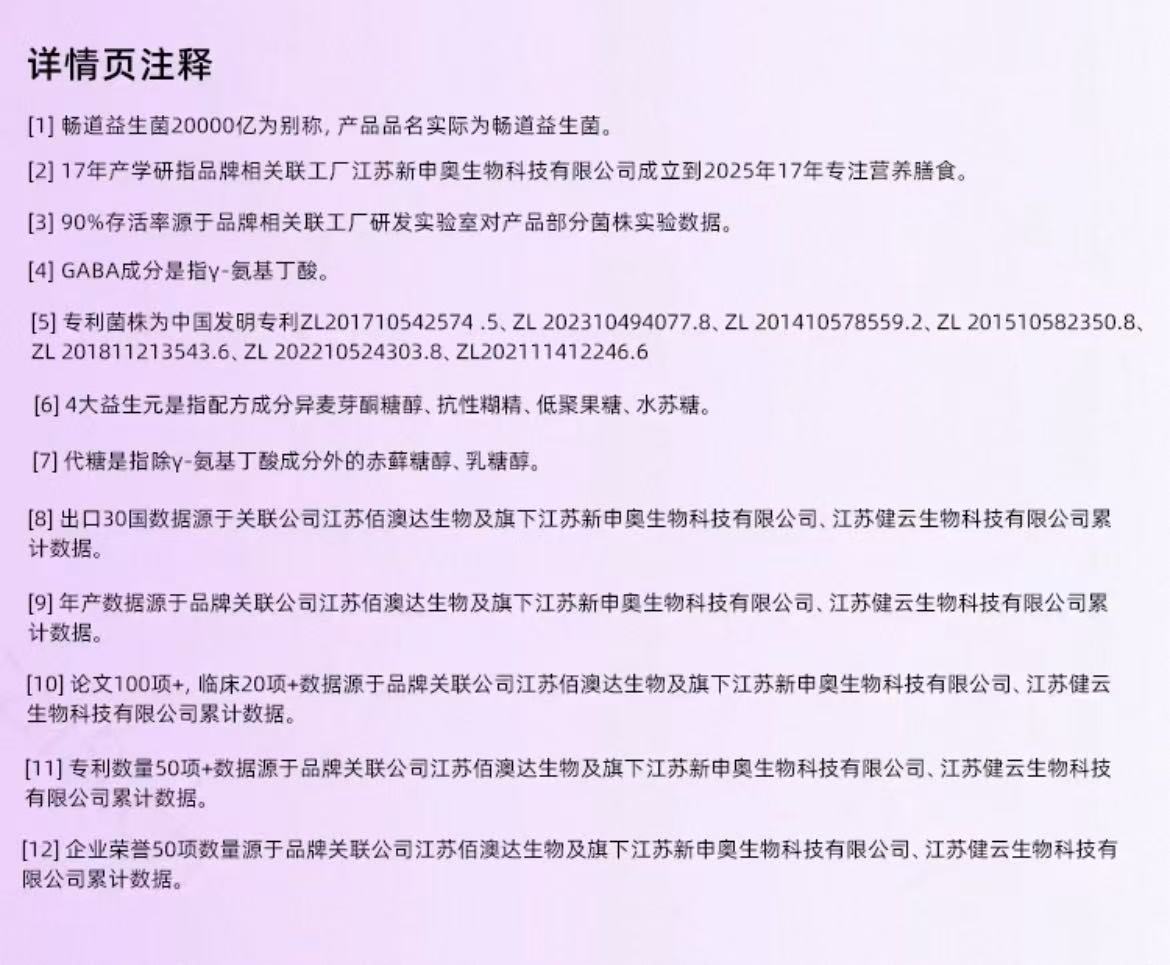 详情页注释

[1]畅道益生菌20000亿为别称，产品品名实际为畅道益生菌。

[2]17年产学研指品牌相关联工厂江苏新申奥生物科技有限公司成立到2025年17年专注营养膳食。

[3]90%存活率源于品牌相关联工厂研发实验室对产品部分菌株实验数据。

[4]GABA成分是指γ-氨基丁酸。

[5]专利菌株为中国发明专利ZL201710542574 .5、ZL 202310494077.8、ZL 201410578559.2、ZL 201510582350.8、ZL 201811213543.6、ZL 202210524303.8、ZL202111412246.6

[6]4大益生元是指配方成分异麦芽酮糖醇、抗性糊精、低聚果糖、水苏糖。

[7]代糖是指除γ-氨基丁酸成分外的赤藓糖醇、乳糖醇。

[8]出口30国数据源于关联公司江苏佰澳达生物及旗下江苏新申奥生物科技有限公司、江苏健云生物科技有限公司累计数据。

[9]年产数据源于品牌关联公司江苏佰澳达生物及旗下江苏新申奥生物科技有限公司、江苏健云生物科技有限公司累计数据。

[10]论文100项+，临床20项+数据源于品牌关联公司江苏佰澳达生物及旗下江苏新申奥生物科技有限公司、江苏健云生物科技有限公司累计数据。

[11]专利数量50项+数据源于品牌关联公司江苏佰澳达生物及旗下江苏新申奥生物科技有限公司、江苏健云生物科技有限公司累计数据。

[12]企业荣誉50项数量源于品牌关联公司江苏佰澳达生物及旗下江苏新申奥生物科技有限公司、江苏健云生物科技有限公司累计数据。